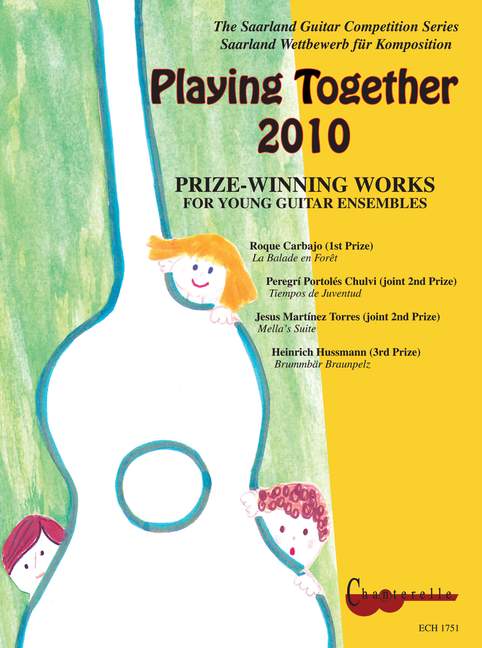 The Saarland Guitar Competition Series
Saarland Wettbewerb für Komposition

Playing Together
2010

PRIZE-WINNING WORKS
FOR YOUNG GUITAR ENSEMBLES

Roque Carbajo (1st Prize)
La Balade en Forêt

Peregrí Portolés Chulvi (joint 2nd Prize)
Tiempos de Juventud

Jesus Martínez Torres (joint 2nd Prize)
Mella's Suite

Heinrich Hussmann (3rd Prize)
Brummbär Braunpelz

Chanterelle

ECH 1751